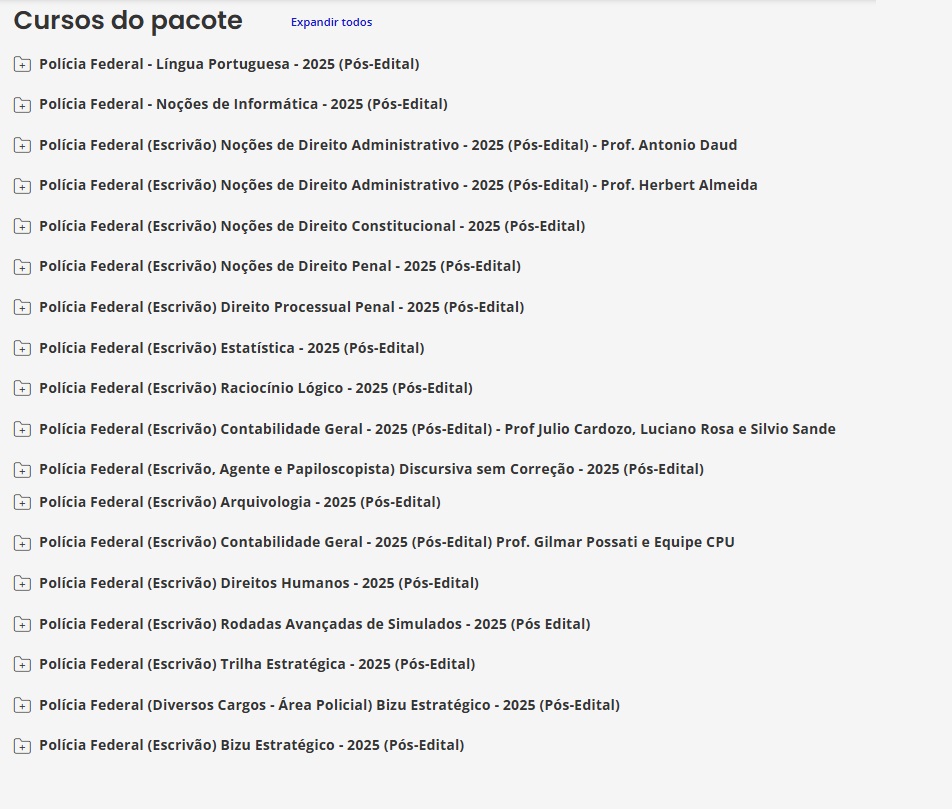 Cursos do pacote

Expandir todos

Polícia Federal - Língua Portuguesa - 2025 (Pós-Edital)

Polícia Federal - Noções de Informática - 2025 (Pós-Edital)

Polícia Federal (Escrivão) Noções de Direito Administrativo - 2025 (Pós-Edital) - Prof. Antonio Daud

Polícia Federal (Escrivão) Noções de Direito Administrativo - 2025 (Pós-Edital) - Prof. Herbert Almeida

Polícia Federal (Escrivão) Noções de Direito Constitucional - 2025 (Pós-Edital)

Polícia Federal (Escrivão) Noções de Direito Penal - 2025 (Pós-Edital)

Polícia Federal (Escrivão) Direito Processual Penal - 2025 (Pós-Edital)

Polícia Federal (Escrivão) Estatística - 2025 (Pós-Edital)

Polícia Federal (Escrivão) Raciocínio Lógico - 2025 (Pós-Edital)

Polícia Federal (Escrivão) Contabilidade Geral - 2025 (Pós-Edital) - Prof Julio Cardozo, Luciano Rosa e Silvio Sande

Polícia Federal (Escrivão, Agente e Papiloscopista) Discursiva sem Correção - 2025 (Pós-Edital)

Polícia Federal (Escrivão) Arquivologia - 2025 (Pós-Edital)

Polícia Federal (Escrivão) Contabilidade Geral - 2025 (Pós-Edital) Prof. Gilmar Possati e Equipe CPU

Polícia Federal (Escrivão) Direitos Humanos - 2025 (Pós-Edital)

Polícia Federal (Escrivão) Rodadas Avançadas de Simulados - 2025 (Pós Edital)

Polícia Federal (Escrivão) Trilha Estratégica - 2025 (Pós-Edital)

Polícia Federal (Diversos Cargos - Área Policial) Bizu Estratégico - 2025 (Pós-Edital)

Polícia Federal (Escrivão) Bizu Estratégico - 2025 (Pós-Edital)